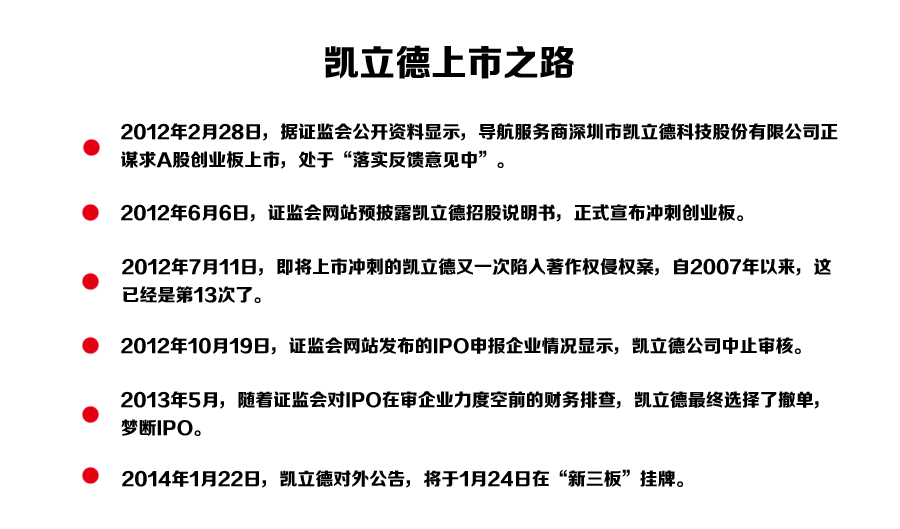 凯立德上市之路

2012年2月28日，据证监会公开资料显示，导航服务商深圳市凯立德科技股份有限公司正谋求A股创业板上市，处于“落实反馈意见中”。

2012年6月6日，证监会网站预披露凯立德招股说明书，正式宣布冲刺创业板。

2012年7月11日，即将上市冲刺的凯立德又一次陷入著作权侵权案，自2007年以来，这已经是第13次了。

2012年10月19日，证监会网站发布的IPO申报企业情况显示，凯立德公司中止审核。

2013年5月，随着证监会对IPO在审企业力度空前的财务排查，凯立德最终选择了撤单，梦断IPO。

2014年1月22日，凯立德对外公告，将于1月24日在“新三板”挂牌。